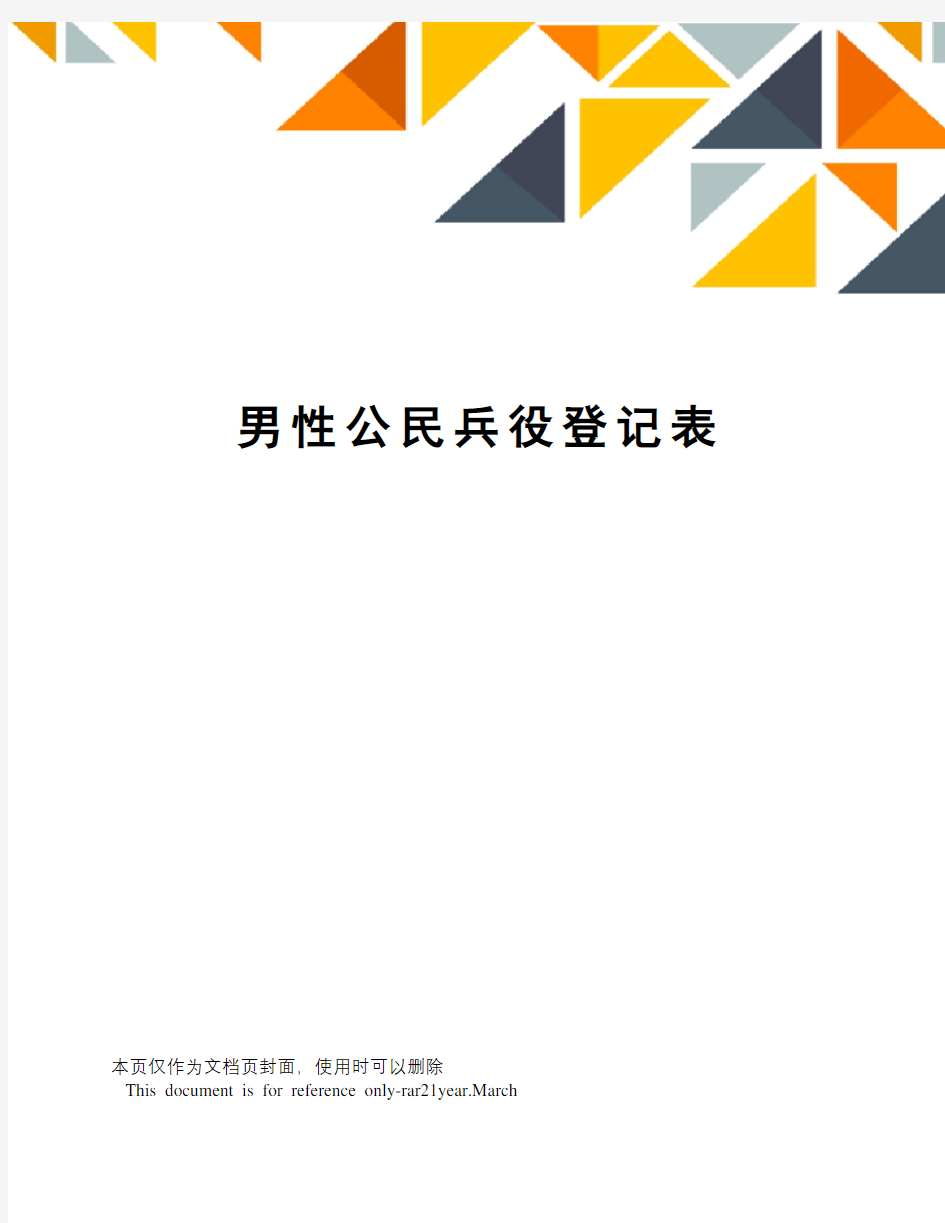 男性公民兵役登记表

本页仅作为文档页封面，使用时可以删除
This document is for reference only-rar21year.March